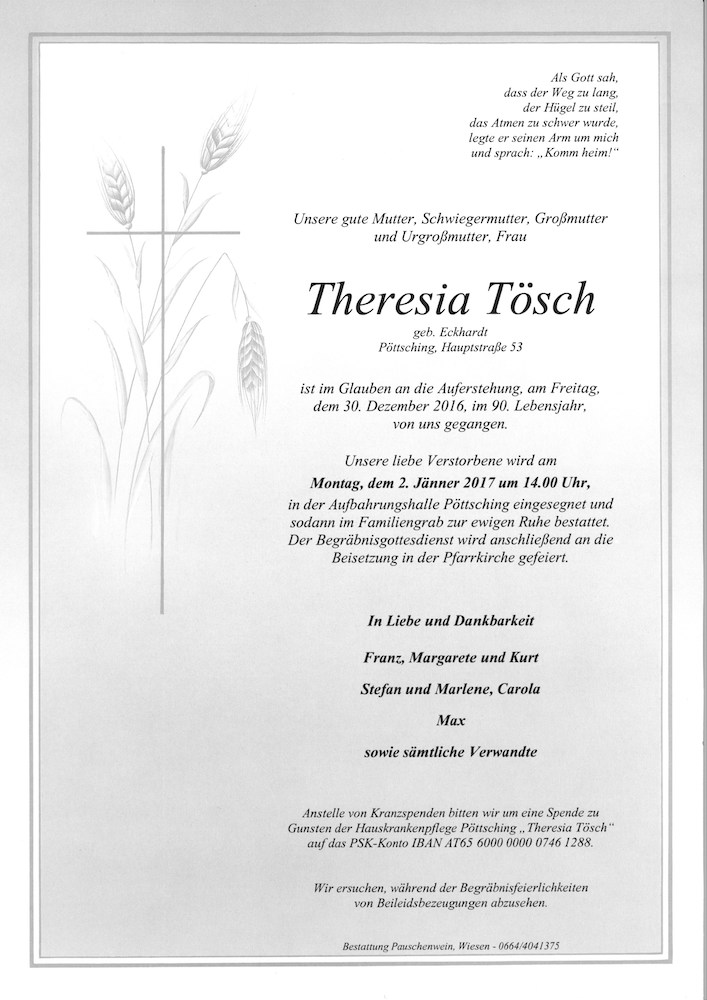 Als Gott sah,
dass der Weg zu lang,
der Hügel zu steil,
das Atmen zu schwer wurde,
legte er seinen Arm um mich
und sprach: „Komm heim!“

Unsere gute Mutter, Schwiegermutter, Großmutter
und Urgroßmutter, Frau

Theresia Tösch

geb. Eckhardt
Pöttsching, Hauptstraße 53

ist im Glauben an die Auferstehung, am Freitag, dem 30. Dezember 2016, im 90. Lebensjahr, von uns gegangen.

Unsere liebe Verstorbene wird am
Montag, dem 2. Jänner 2017 um 14.00 Uhr,
in der Aufbahrungshalle Pöttsching eingesegnet und sodann im Familiengrab zur ewigen Ruhe bestattet. Der Begräbnisgottesdienst wird anschließend an die Beisetzung in der Pfarrkirche gefeiert.

In Liebe und Dankbarkeit

Franz, Margarete und Kurt

Stefan und Marlene, Carola

Max

sowie sämtliche Verwandte

Anstelle von Kranzspenden bitten wir um eine Spende zu Gunsten der Hauskrankenpflege Pöttsching „Theresia Tösch“ auf das PSK-Konto IBAN AT65 6000 0000 0746 1288.

Wir ersuchen, während der Begräbnisfeierlichkeiten von Beileidsbezeugungen abzusehen.

Bestattung Pauschenwein, Wiesen - 0664/4041375